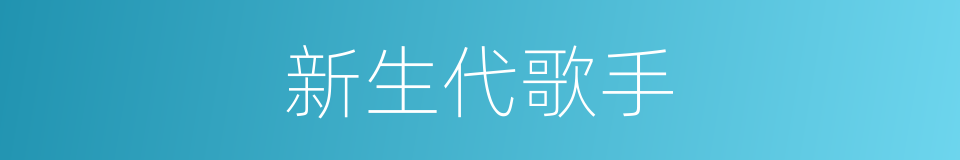 新生代歌手